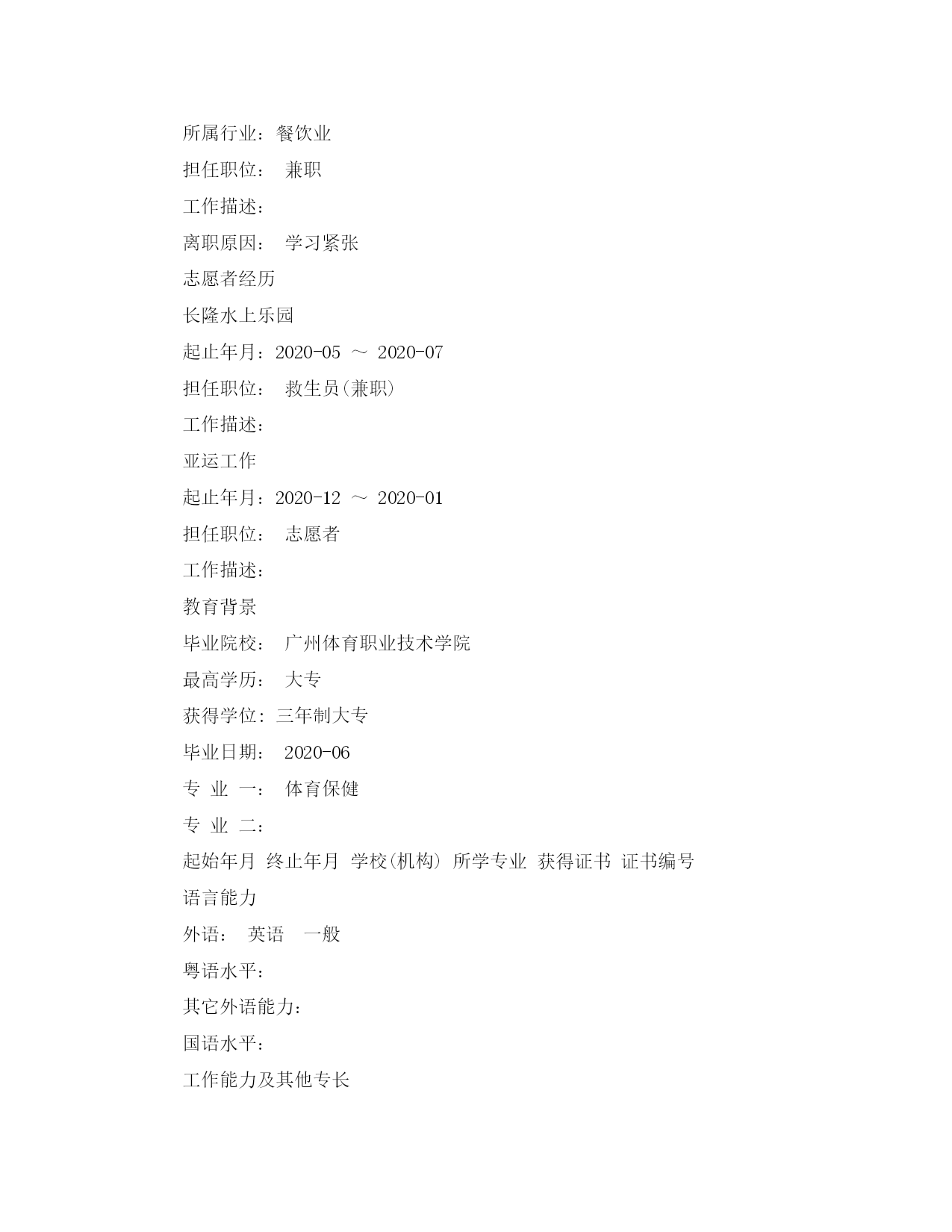 所属行业：餐饮业

担任职位： 兼职

工作描述：

离职原因： 学习紧张

志愿者经历

长隆水上乐园

起止年月：2020-05 ～ 2020-07

担任职位： 救生员(兼职)

工作描述：

亚运工作

起止年月：2020-12 ～ 2020-01

担任职位： 志愿者

工作描述：

教育背景

毕业院校： 广州体育职业技术学院

最高学历： 大专

获得学位：三年制大专

毕业日期： 2020-06

专 业 一： 体育保健

专 业 二：

起始年月 终止年月 学校(机构) 所学专业 获得证书 证书编号

语言能力

外语： 英语 一般

粤语水平：

其它外语能力：

国语水平：

工作能力及其他专长